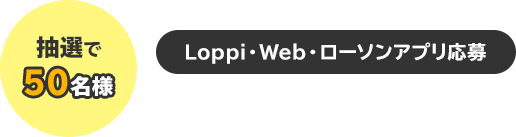 抽選で
50名様

Loppi・Web・ローソンアプリ応募